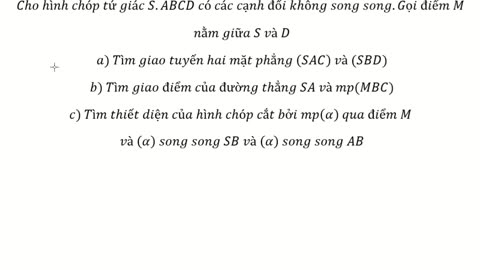 Cho hình chóp tứ giác $S.ABCD$ có các cạnh đối không song song. Gọi điểm $M$ nằm giữa $S$ và $D$

a) Tìm giao tuyến hai mặt phẳng $(SAC)$ và $(SBD)$

b) Tìm giao điểm của đường thẳng $SA$ và $mp(MBC)$

c) Tìm thiết diện của hình chóp cắt bởi $mp(\alpha)$ qua điểm $M$ và $(\alpha)$ song song $SB$ và $(\alpha)$ song song $AB$